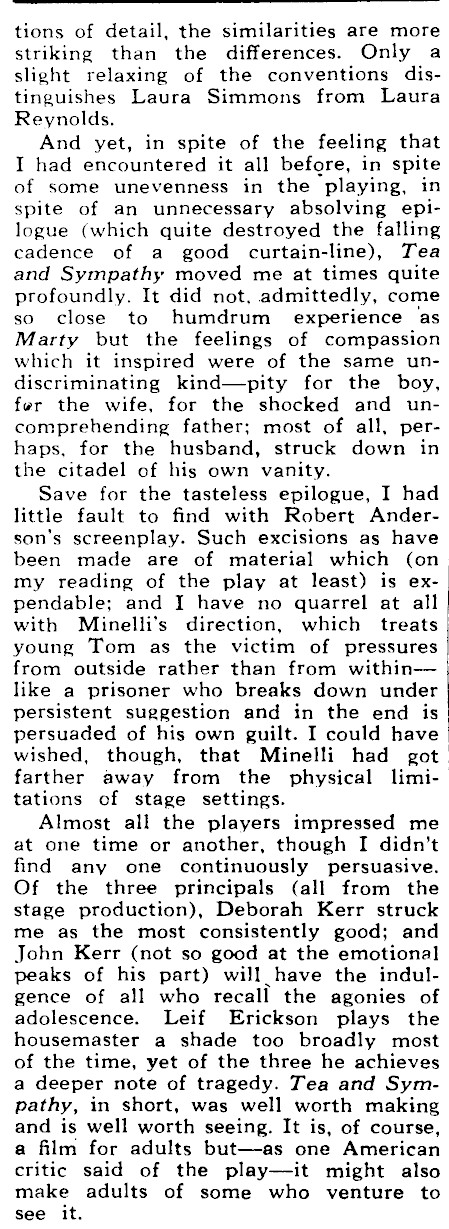 tions of detail, the similarities are more striking than the differences. Only a slight relaxing of the conventions distinguishes Laura Simmons from Laura Reynolds.

And yet, in spite of the feeling that I had encountered it all before, in spite of some unevenness in the playing, in spite of an unnecessary absolving epilogue (which quite destroyed the falling cadence of a good curtain-line), Tea and Sympathy moved me at times quite profoundly. It did not, admittedly, come so close to humdrum experience as Marty but the feelings of compassion which it inspired were of the same undiscriminating kind—pity for the boy, for the wife, for the shocked and uncomprehending father; most of all, perhaps, for the husband, struck down in the citadel of his own vanity.

Save for the tasteless epilogue, I had little fault to find with Robert Anderson's screenplay. Such excisions as have been made are of material which (on my reading of the play at least) is expendable; and I have no quarrel at all with Minelli's direction, which treats young Tom as the victim of pressures from outside rather than from within—like a prisoner who breaks down under persistent suggestion and in the end is persuaded of his own guilt. I could have wished, though, that Minelli had got farther away from the physical limitations of stage settings.

Almost all the players impressed me at one time or another, though I didn't find any one continuously persuasive. Of the three principals (all from the stage production), Deborah Kerr struck me as the most consistently good; and John Kerr (not so good at the emotional peaks of his part) will have the indulgence of all who recall the agonies of adolescence. Leif Erickson plays the housemaster a shade too broadly most of the time, yet of the three he achieves a deeper note of tragedy. Tea and Sympathy, in short, was well worth making and is well worth seeing. It is, of course, a film for adults but—as one American critic said of the play—it might also make adults of some who venture to see it.